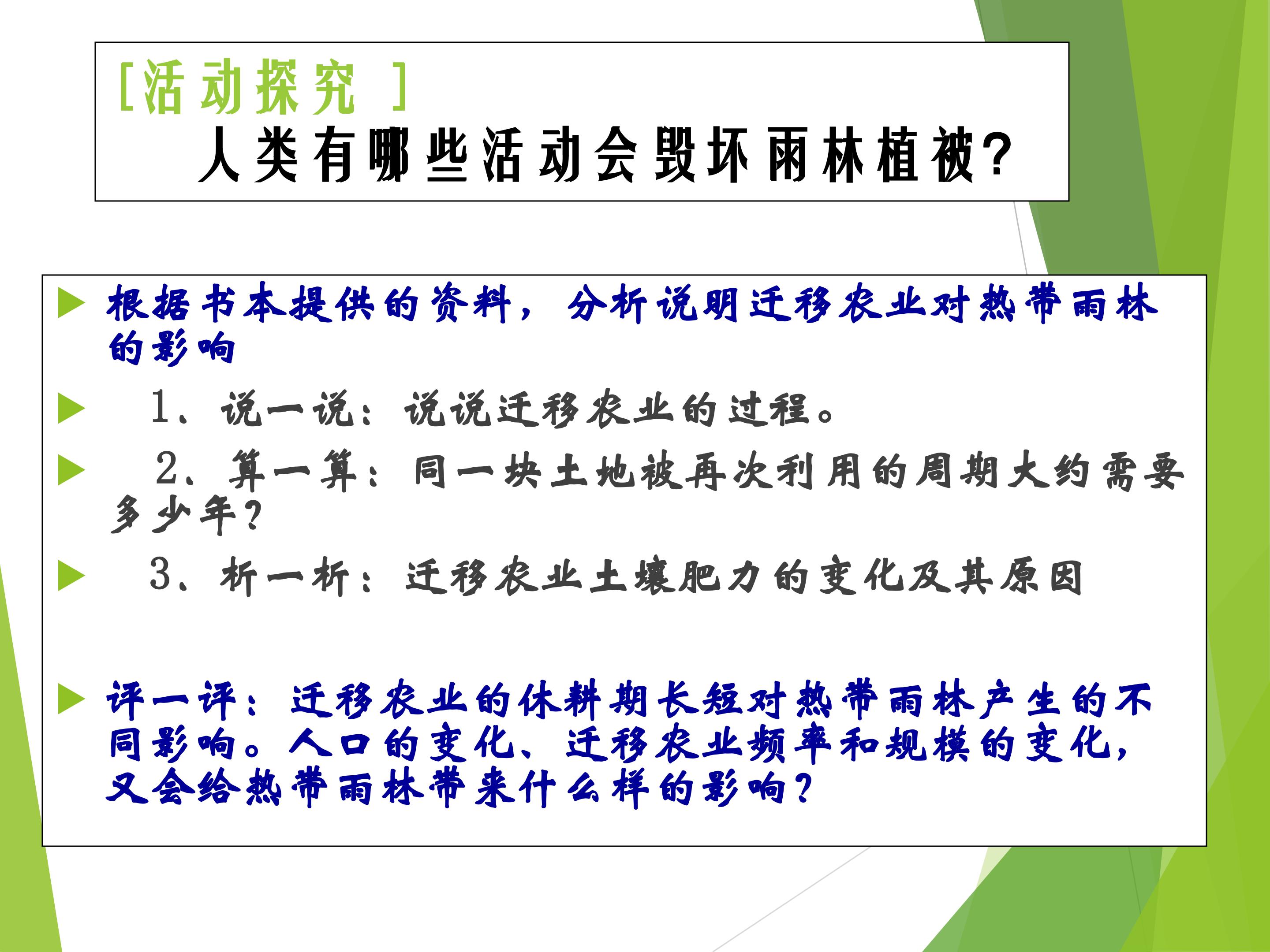 [活动探究 ]
人类有哪些活动会毁坏雨林植被?

根据书本提供的资料，分析说明迁移农业对热带雨林的影响

1、说一说：说说迁移农业的过程。

2、算一算：同一块土地被再次利用的周期大约需要多少年?

3、析一析：迁移农业土壤肥力的变化及其原因

评一评：迁移农业的休耕期长短对热带雨林产生的不同影响。人口的变化、迁移农业频率和规模的变化，又会给热带雨林带来什么样的影响?